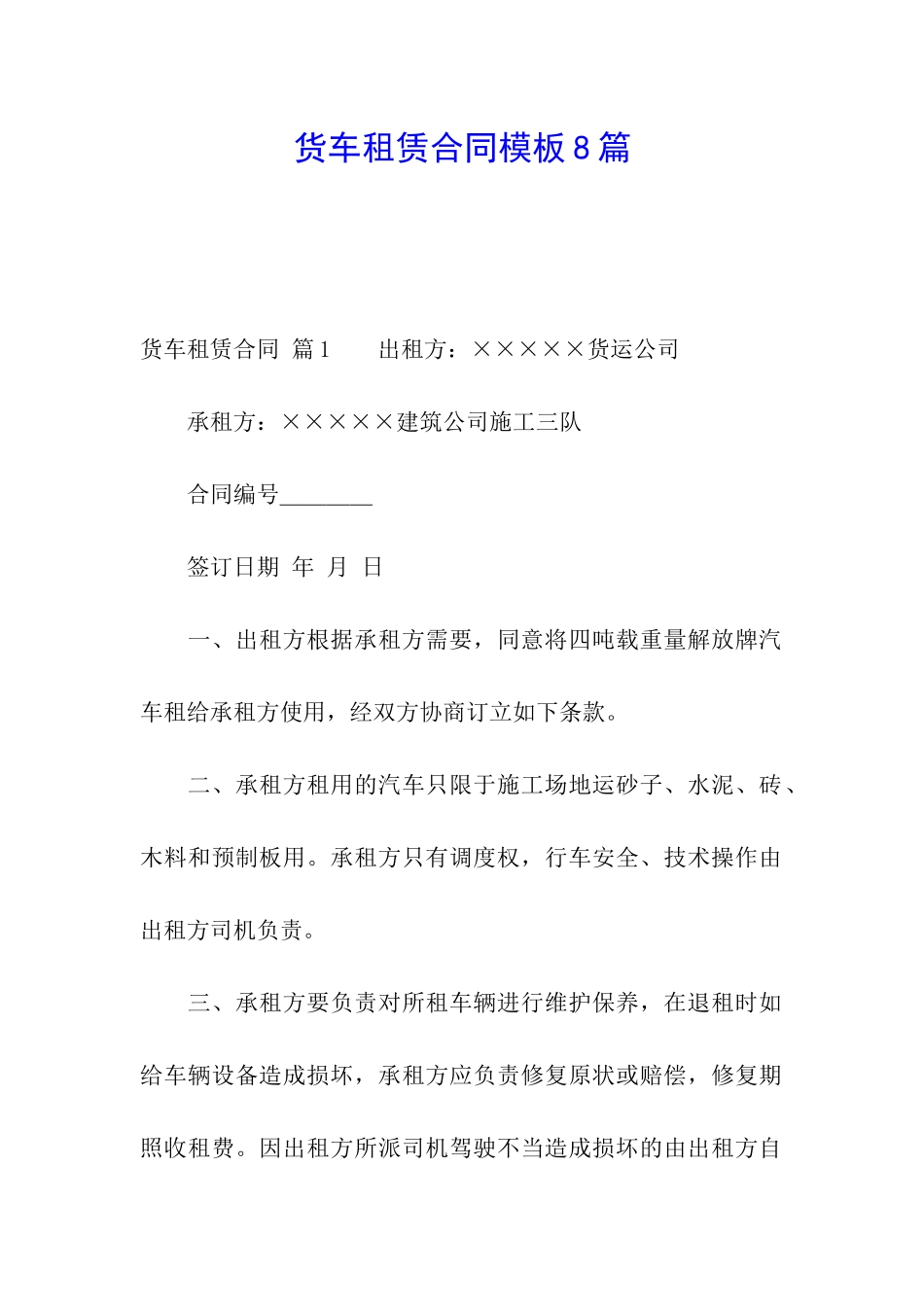 货车租赁合同模板8篇

货车租赁合同 篇1　　出租方：×××××货运公司

承租方：×××××建筑公司施工三队

合同编号________

签订日期 年 月 日

一、出租方根据承租方需要，同意将四吨载重量解放牌汽车租给承租方使用，经双方协商订立如下条款。

二、承租方租用的汽车只限于施工场地运砂子、水泥、砖、木料和预制板用。承租方只有调度权，行车安全、技术操作由出租方司机负责。

三、承租方要负责对所租车辆进行维护保养，在退租时如给车辆设备造成损坏，承租方应负责修复原状或赔偿，修复期照收租费。因出租方所派司机驾驶不当造成损坏的由出租方自